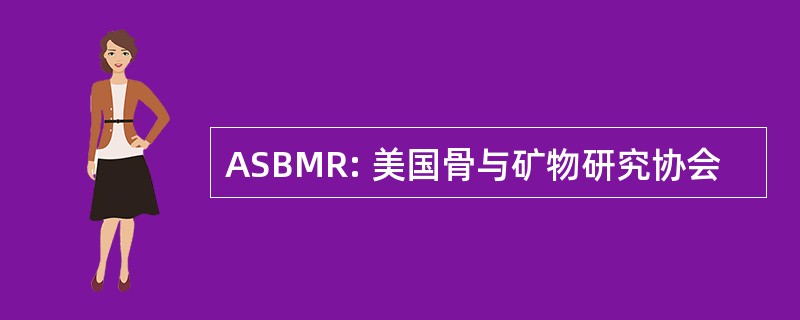 ASBMR: 美国骨与矿物研究协会